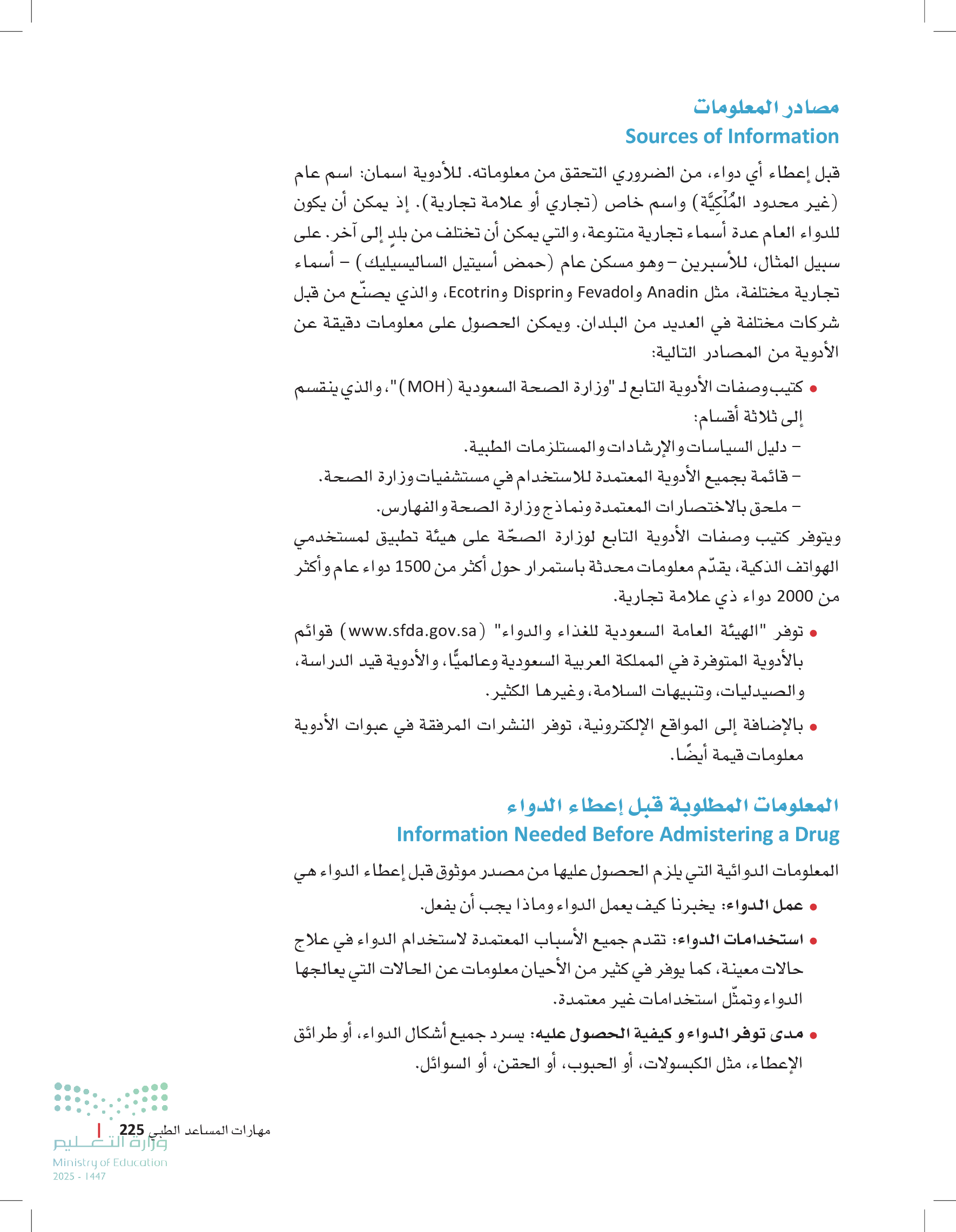 مصادر المعلومات
Sources of Information

قبل إعطاء أي دواء، من الضروري التحقق من معلوماته. للأدوية اسمان: اسم عام (غير محدود المُلْكِيَّة) واسم خاص (تجاري أو علامة تجارية). إذ يمكن أن يكون للدواء العام عدة أسماء تجارية متنوعة، والتي يمكن أن تختلف من بلدٍ إلى آخر. على سبيل المثال، للأسبرين – وهو مسكن عام (حمض أسيتيل الساليسيليك) – أسماء تجارية مختلفة، مثل Anadin وFevadol وDisprin وEcotrin، والذي يصنّع من قبل شركات مختلفة في العديد من البلدان. ويمكن الحصول على معلومات دقيقة عن الأدوية من المصادر التالية:

• كتيب وصفات الأدوية التابع لـ "وزارة الصحة السعودية (MOH)"، والذي ينقسم إلى ثلاثة أقسام:
– دليل السياسات والإرشادات والمستلزمات الطبية.
– قائمة بجميع الأدوية المعتمدة للاستخدام في مستشفيات وزارة الصحة.
– ملحق بالاختصارات المعتمدة ونماذج وزارة الصحة والفهارس.

ويتوفر كتيب وصفات الأدوية التابع لوزارة الصحّة على هيئة تطبيق لمستخدمي الهواتف الذكية، يقدّم معلومات محدثة باستمرار حول أكثر من 1500 دواء عام وأكثر من 2000 دواء ذي علامة تجارية.

• توفر "الهيئة العامة السعودية للغذاء والدواء" (www.sfda.gov.sa) قوائم بالأدوية المتوفرة في المملكة العربية السعودية وعالميًّا، والأدوية قيد الدراسة، والصيدليات، وتنبيهات السلامة، وغيرها الكثير.

• بالإضافة إلى المواقع الإلكترونية، توفر النشرات المرفقة في عبوات الأدوية معلومات قيمة أيضًا.

المعلومات المطلوبة قبل إعطاء الدواء
Information Needed Before Admistering a Drug

المعلومات الدوائية التي يلزم الحصول عليها من مصدر موثوق قبل إعطاء الدواء هي

• عمل الدواء: يخبرنا كيف يعمل الدواء وماذا يجب أن يفعل.

• استخدامات الدواء: تقدم جميع الأسباب المعتمدة لاستخدام الدواء في علاج حالات معينة، كما يوفر في كثير من الأحيان معلومات عن الحالات التي يعالجها الدواء وتمثّل استخدامات غير معتمدة.

• مدى توفر الدواء و كيفية الحصول عليه: يسرد جميع أشكال الدواء، أو طرائق الإعطاء، مثل الكبسولات، أو الحبوب، أو الحقن، أو السوائل.

مهارات المساعد الطبي 225

وزارة التعليم
Ministry of Education
2025 - 1447